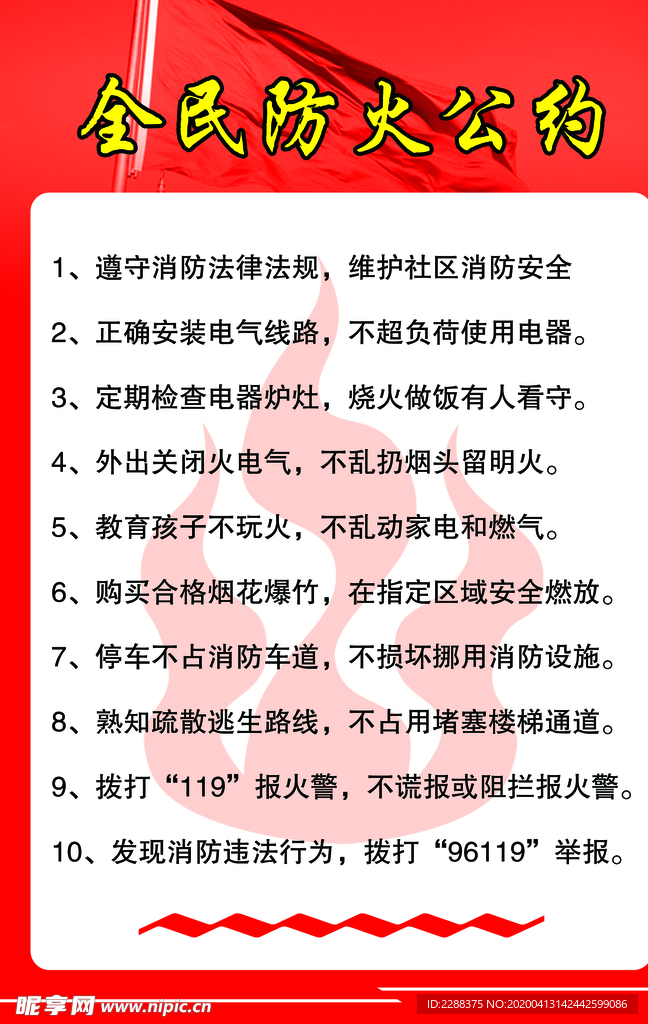 全民防火公约

1、遵守消防法律法规，维护社区消防安全

2、正确安装电气线路，不超负荷使用电器。

3、定期检查电器炉灶，烧火做饭有人看守。

4、外出关闭火电气，不乱扔烟头留明火。

5、教育孩子不玩火，不乱动家电和燃气。

6、购买合格烟花爆竹，在指定区域安全燃放。

7、停车不占消防车道，不损坏挪用消防设施。

8、熟知疏散逃生路线，不占用堵塞楼梯通道。

9、拨打“119”报火警，不谎报或阻拦报火警。

10、发现消防违法行为，拨打“96119”举报。

昵享网 www.nipic.cn

ID:2288375 NO:20200413142442599086